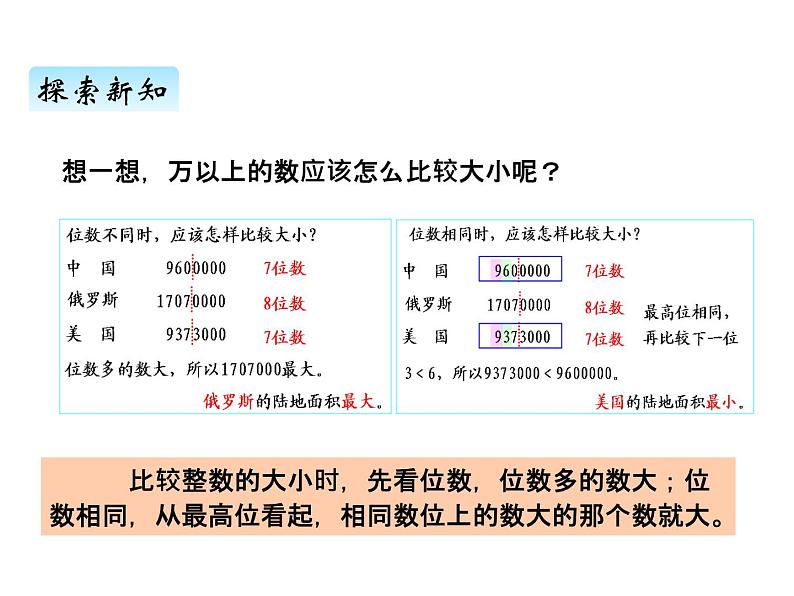 探索新知

想一想，万以上的数应该怎么比较大小呢？

位数不同时，应该怎样比较大小？

中　国　9600000　7位数

俄罗斯　17070000　8位数

美　国　9373000　7位数

位数多的数大，所以1707000最大。

俄罗斯的陆地面积最大。

位数相同时，应该怎样比较大小？

中　国　9600000　7位数

俄罗斯　17070000　8位数

美　国　9373000　7位数

最高位相同，再比较下一位

3 < 6，所以9373000 < 9600000。

美国的陆地面积最小。

比较整数的大小时，先看位数，位数多的数大；位数相同，从最高位看起，相同数位上的数大的那个数就大。